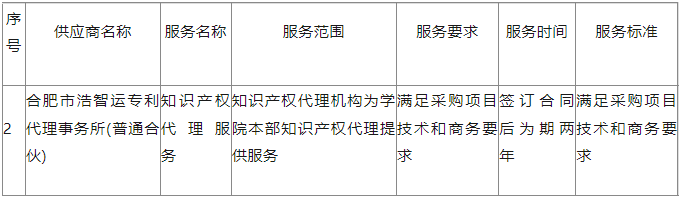 | 序号 | 供应商名称 | 服务名称 | 服务范围 | 服务要求 | 服务时间 | 服务标准 |
|---|---|---|---|---|---|---|
| 2 | 合肥市浩智运专利代理事务所(普通合伙) | 知识产权代理服务 | 知识产权代理机构为学院本部知识产权代理提供服务 | 满足采购项目技术和商务要求 | 签订合同后为期两年 | 满足采购项目技术和商务要求 |